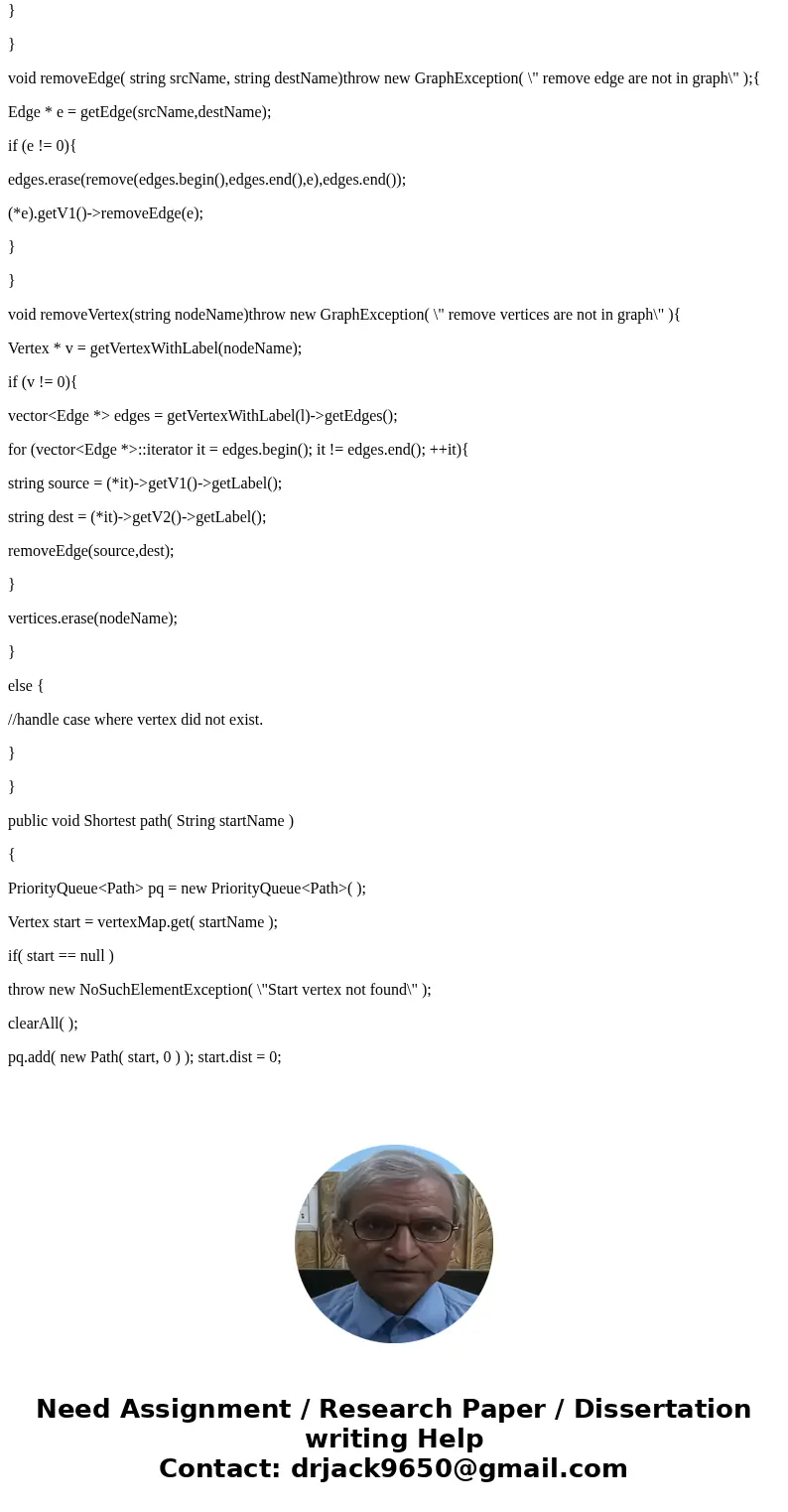 }

}

void removeEdge( string srcName, string destName)throw new GraphException( \" remove edge are not in graph\" );{

Edge * e = getEdge(srcName,destName);

if (e != 0){

edges.erase(remove(edges.begin(),edges.end(),e),edges.end());

(*e).getV1()->removeEdge(e);

}

}

void removeVertex(string nodeName)throw new GraphException( \" remove vertices are not in graph\" ){

Vertex * v = getVertexWithLabel(nodeName);

if (v != 0){

vector<Edge *> edges = getVertexWithLabel(l)->getEdges();

for (vector<Edge *>::iterator it = edges.begin(); it != edges.end(); ++it){

string source = (*it)->getV1()->getLabel();

string dest = (*it)->getV2()->getLabel();

removeEdge(source,dest);

}

vertices.erase(nodeName);

}

else {

//handle case where vertex did not exist.

}

}

public void Shortest path( String startName )

{

PriorityQueue<Path> pq = new PriorityQueue<Path>( );

Vertex start = vertexMap.get( startName );

if( start == null )

throw new NoSuchElementException( \"Start vertex not found\" );

clearAll( );

pq.add( new Path( start, 0 ) ); start.dist = 0;

Need Assignment / Research Paper / Dissertation writing Help
Contact: drjack9650@gmail.com